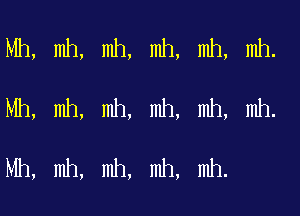 Mh, mh, mh, mh, mh, mh.

Mh, mh, mh, mh, mh, mh.

Mh, mh, mh, mh, mh.